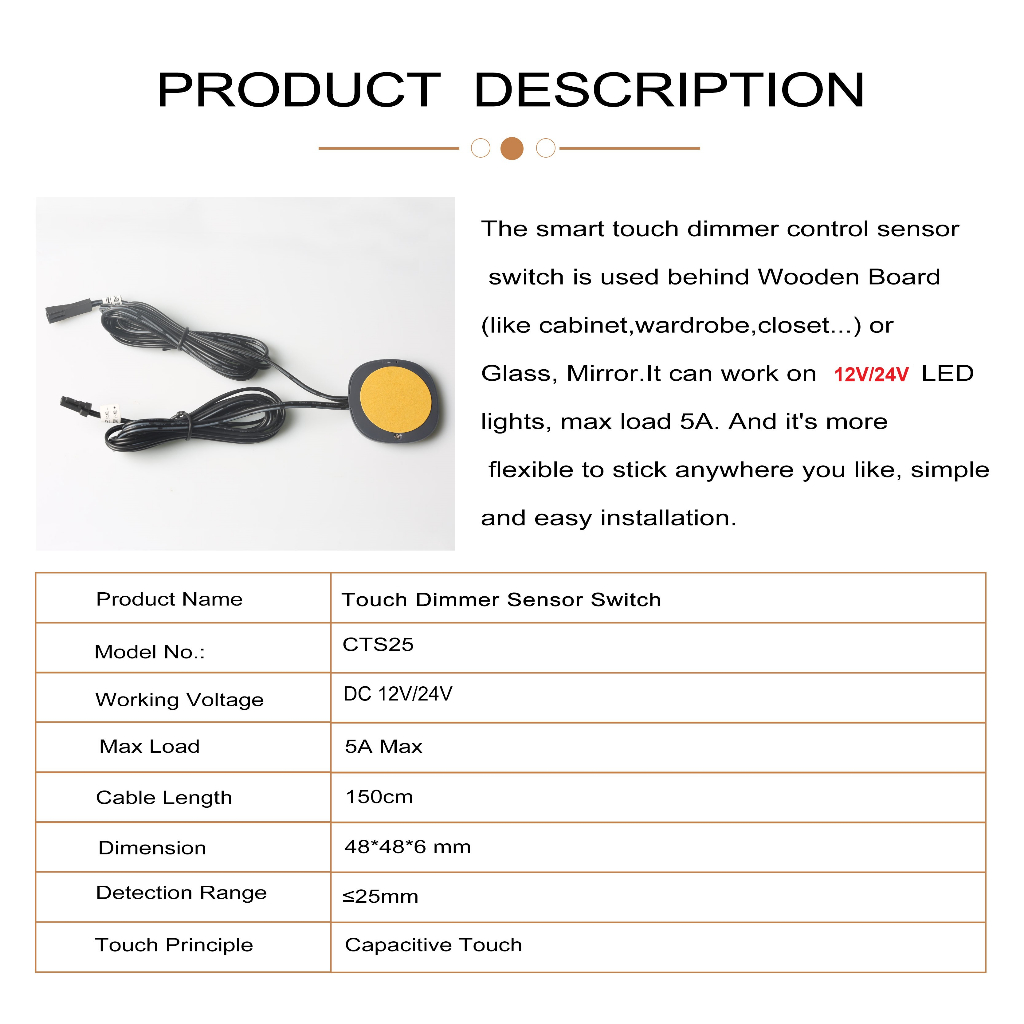 PRODUCT DESCRIPTION

The smart touch dimmer control sensor switch is used behind Wooden Board (like cabinet,wardrobe,closet...) or Glass, Mirror.It can work on 12V/24V LED lights, max load 5A. And it's more flexible to stick anywhere you like, simple and easy installation.

| Product Name | Touch Dimmer Sensor Switch |
|---|---|
| Model No.: | CTS25 |
| Working Voltage | DC 12V/24V |
| Max Load | 5A Max |
| Cable Length | 150cm |
| Dimension | 48*48*6 mm |
| Detection Range | ≤25mm |
| Touch Principle | Capacitive Touch |